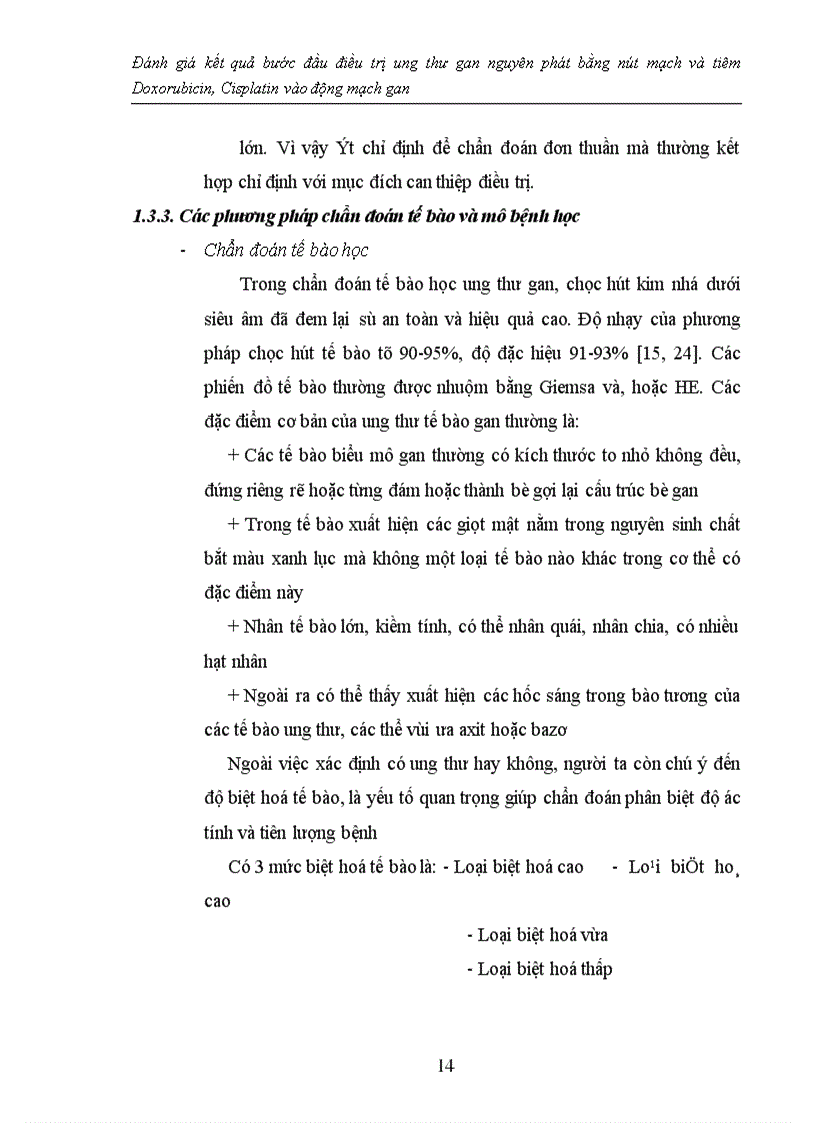 Đánh giá kết quả bước đầu điều trị ung thư gan nguyên phát bằng nút mạch và tiêm Doxorubicin, Cisplatin vào động mạch gan

lớn. Vì vậy Ýt chỉ định để chẩn đoán đơn thuần mà thường kết hợp chỉ định với mục đích can thiệp điều trị.

1.3.3. Các phương pháp chẩn đoán tế bào và mô bệnh học

- Chẩn đoán tế bào học

Trong chẩn đoán tế bào học ung thư gan, chọc hút kim nhá dưới siêu âm đã đem lại sù an toàn và hiệu quả cao. Độ nhạy của phương pháp chọc hút tế bào tõ 90-95%, độ đặc hiệu 91-93% [15, 24]. Các phiến đồ tế bào thường được nhuộm bằng Giemsa và, hoặc HE. Các đặc điểm cơ bản của ung thư tế bào gan thường là:

+ Các tế bào biểu mô gan thường có kích thước to nhỏ không đều, đứng riêng rẽ hoặc từng đám hoặc thành bè gợi lại cấu trúc bè gan

+ Trong tế bào xuất hiện các giọt mật nằm trong nguyên sinh chất bắt màu xanh lục mà không một loại tế bào nào khác trong cơ thể có đặc điểm này

+ Nhân tế bào lớn, kiềm tính, có thể nhân quái, nhân chia, có nhiều hạt nhân

+ Ngoài ra có thể thấy xuất hiện các hốc sáng trong bào tương của các tế bào ung thư, các thể vùi ưa axit hoặc bazơ

Ngoài việc xác định có ung thư hay không, người ta còn chú ý đến độ biệt hoá tế bào, là yếu tố quan trọng giúp chẩn đoán phân biệt độ ác tính và tiên lượng bệnh

Có 3 mức biệt hoá tế bào là: - Loại biệt hoá cao - Lo¹i biÖt ho¸ cao

- Loại biệt hoá vừa

- Loại biệt hoá thấp

14